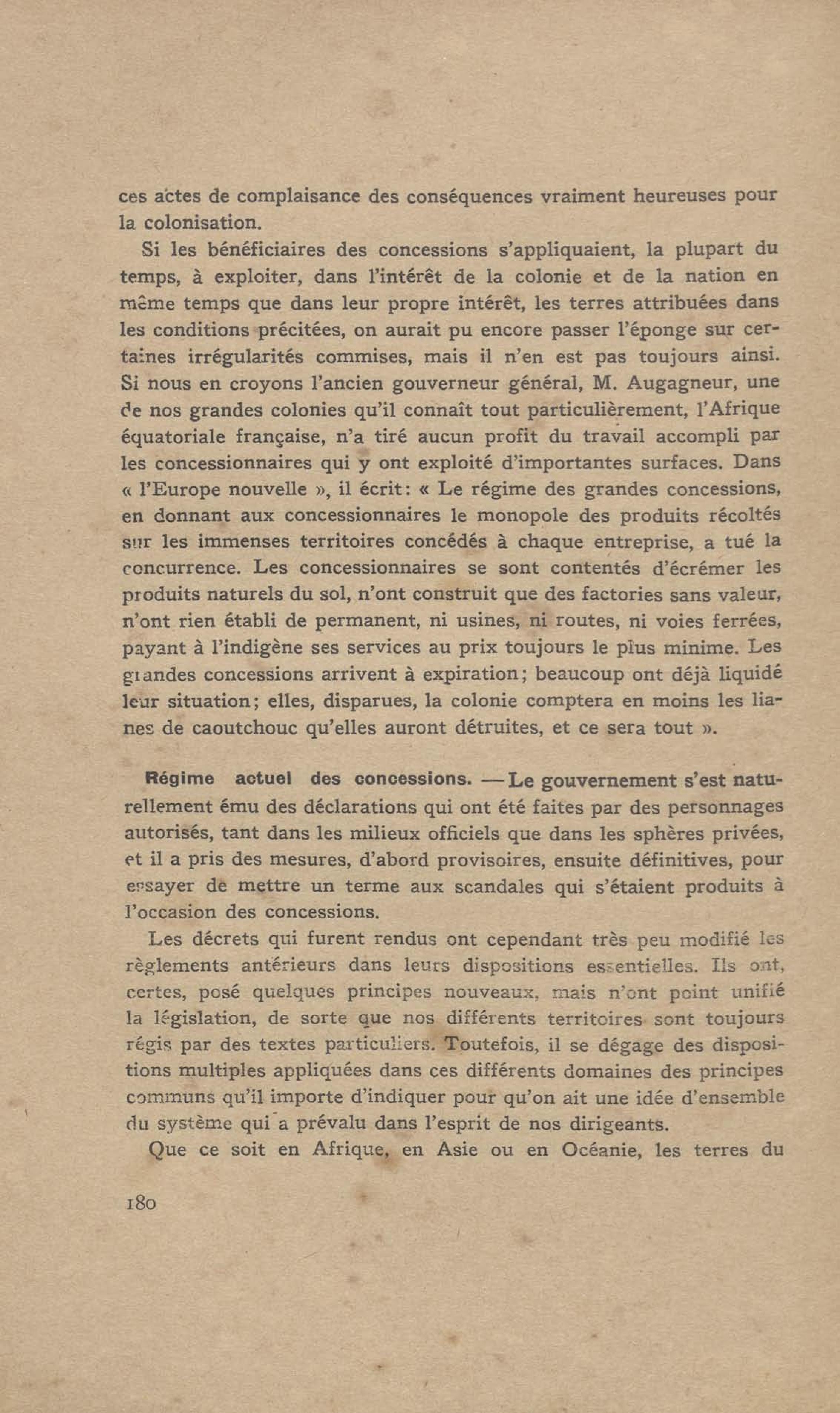 ces actes de complaisance des conséquences vraiment heureuses pour la colonisation.

Si les bénéficiaires des concessions s'appliquaient, la plupart du temps, à exploiter, dans l'intérêt de la colonie et de la nation en même temps que dans leur propre intérêt, les terres attribuées dans les conditions précitées, on aurait pu encore passer l'éponge sur certaines irrégularités commises, mais il n'en est pas toujours ainsi. Si nous en croyons l'ancien gouverneur général, M. Augagneur, une de nos grandes colonies qu'il connaît tout particulièrement, l'Afrique équatoriale française, n'a tiré aucun profit du travail accompli par les concessionnaires qui y ont exploité d'importantes surfaces. Dans « l'Europe nouvelle », il écrit : « Le régime des grandes concessions, en donnant aux concessionnaires le monopole des produits récoltés sur les immenses territoires concédés à chaque entreprise, a tué la concurrence. Les concessionnaires se sont contentés d'écrémer les produits naturels du sol, n'ont construit que des factories sans valeur, n'ont rien établi de permanent, ni usines, ni routes, ni voies ferrées, payant à l'indigène ses services au prix toujours le plus minime. Les grandes concessions arrivent à expiration ; beaucoup ont déjà liquidé leur situation ; elles, disparues, la colonie comptera en moins les lianes de caoutchouc qu'elles auront détruites, et ce sera tout ».

Régime actuel des concessions. — Le gouvernement s'est naturellement ému des déclarations qui ont été faites par des personnages autorisés, tant dans les milieux officiels que dans les sphères privées, et il a pris des mesures, d'abord provisoires, ensuite définitives, pour essayer de mettre un terme aux scandales qui s'étaient produits à l'occasion des concessions.

Les décrets qui furent rendus ont cependant très peu modifié les règlements antérieurs dans leurs dispositions essentielles. Ils ont, certes, posé quelques principes nouveaux, mais n'ont point unifié la législation, de sorte que nos différents territoires sont toujours régis par des textes particuliers. Toutefois, il se dégage des dispositions multiples appliquées dans ces différents domaines des principes communs qu'il importe d'indiquer pour qu'on ait une idée d'ensemble du système qui a prévalu dans l'esprit de nos dirigeants.

Que ce soit en Afrique, en Asie ou en Océanie, les terres du

180